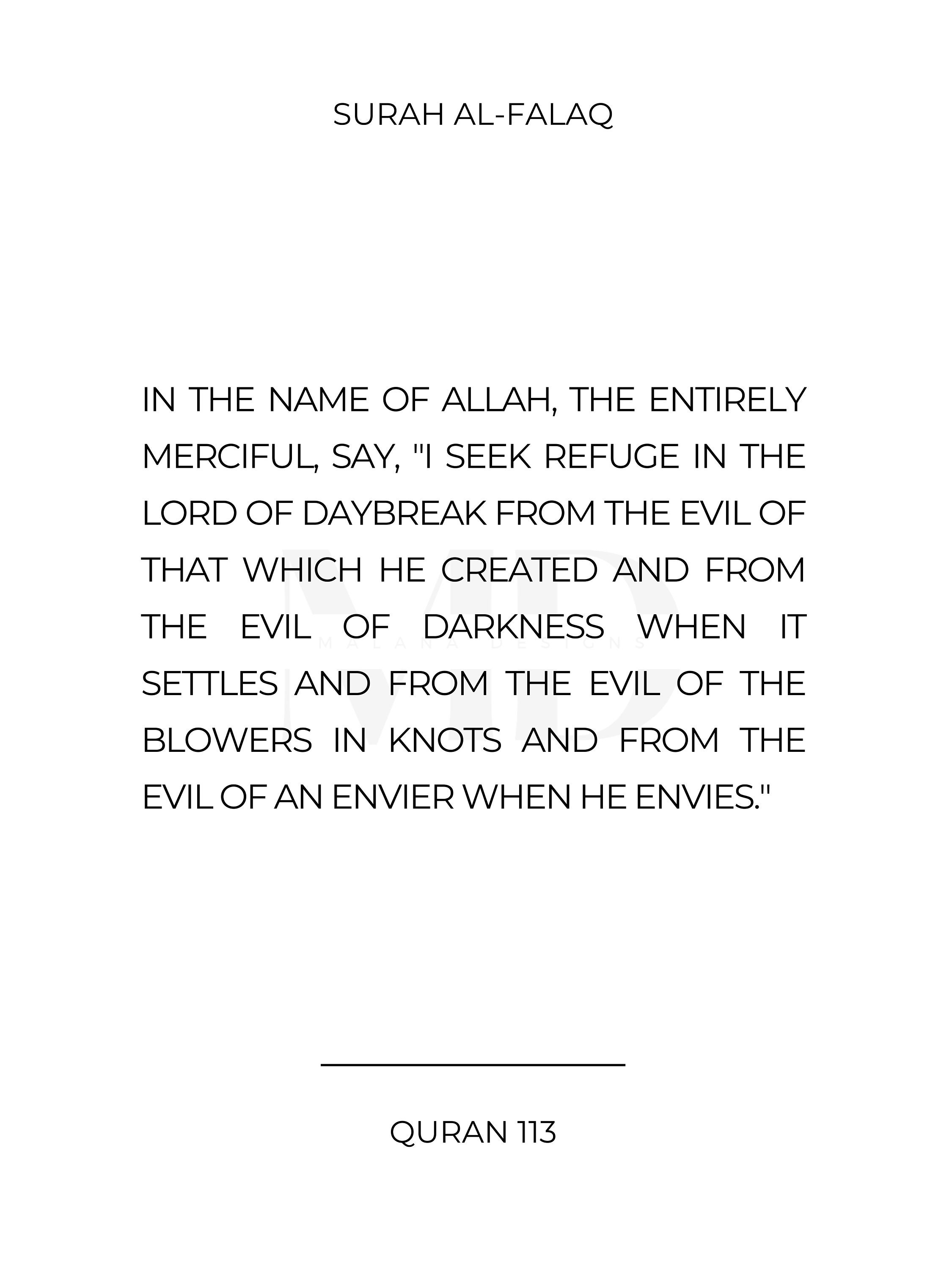 SURAH AL-FALAQ

IN THE NAME OF ALLAH, THE ENTIRELY MERCIFUL, SAY, "I SEEK REFUGE IN THE LORD OF DAYBREAK FROM THE EVIL OF THAT WHICH HE CREATED AND FROM THE EVIL OF DARKNESS WHEN IT SETTLES AND FROM THE EVIL OF THE BLOWERS IN KNOTS AND FROM THE EVIL OF AN ENVIER WHEN HE ENVIES."

MD
MALANA DESIGNS

QURAN 113